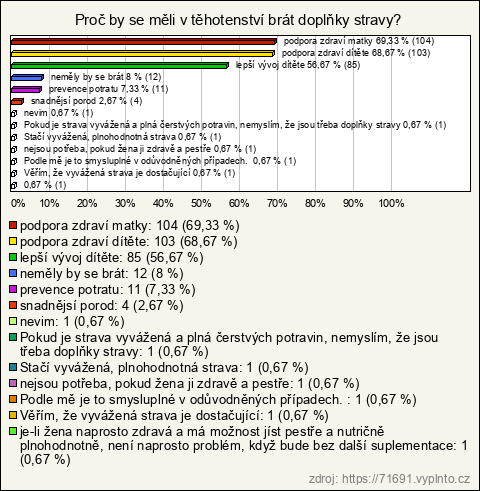 Proč by se měli v těhotenství brát doplňky stravy?

podpora zdraví matky 69,33 % (104)
podpora zdraví dítěte 68,67 % (103)
lepší vývoj dítěte 56,67 % (85)
neměly by se brát 8 % (12)
prevence potratu 7,33 % (11)
snadnější porod 2,67 % (4)
nevim 0,67 % (1)
Pokud je strava vyvážená a plná čerstvých potravin, nemyslím, že jsou třeba doplňky stravy 0,67 % (1)
Stačí vyvážená, plnohodnotná strava 0,67 % (1)
nejsou potřeba, pokud žena ji zdravě a pestře 0,67 % (1)
Podle mě je to smysluplné v odůvodněných případech. 0,67 % (1)
Věřím, že vyvážená strava je dostačující 0,67 % (1)
0,67 % (1)

0% 10% 20% 30% 40% 50% 60% 70% 80% 90% 100%

podpora zdraví matky: 104 (69,33 %)
podpora zdraví dítěte: 103 (68,67 %)
lepší vývoj dítěte: 85 (56,67 %)
neměly by se brát: 12 (8 %)
prevence potratu: 11 (7,33 %)
snadnější porod: 4 (2,67 %)
nevim: 1 (0,67 %)
Pokud je strava vyvážená a plná čerstvých potravin, nemyslím, že jsou třeba doplňky stravy: 1 (0,67 %)
Stačí vyvážená, plnohodnotná strava: 1 (0,67 %)
nejsou potřeba, pokud žena ji zdravě a pestře: 1 (0,67 %)
Podle mě je to smysluplné v odůvodněných případech. : 1 (0,67 %)
Věřím, že vyvážená strava je dostačující: 1 (0,67 %)
je-li žena naprosto zdravá a má možnost jíst pestře a nutričně plnohodnotně, není naprosto problém, když bude bez další suplementace: 1 (0,67 %)

zdroj: https://71691.vyplnto.cz